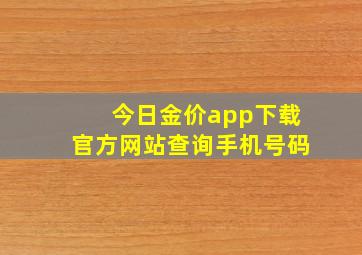 今日金价app下载
官方网站查询手机号码